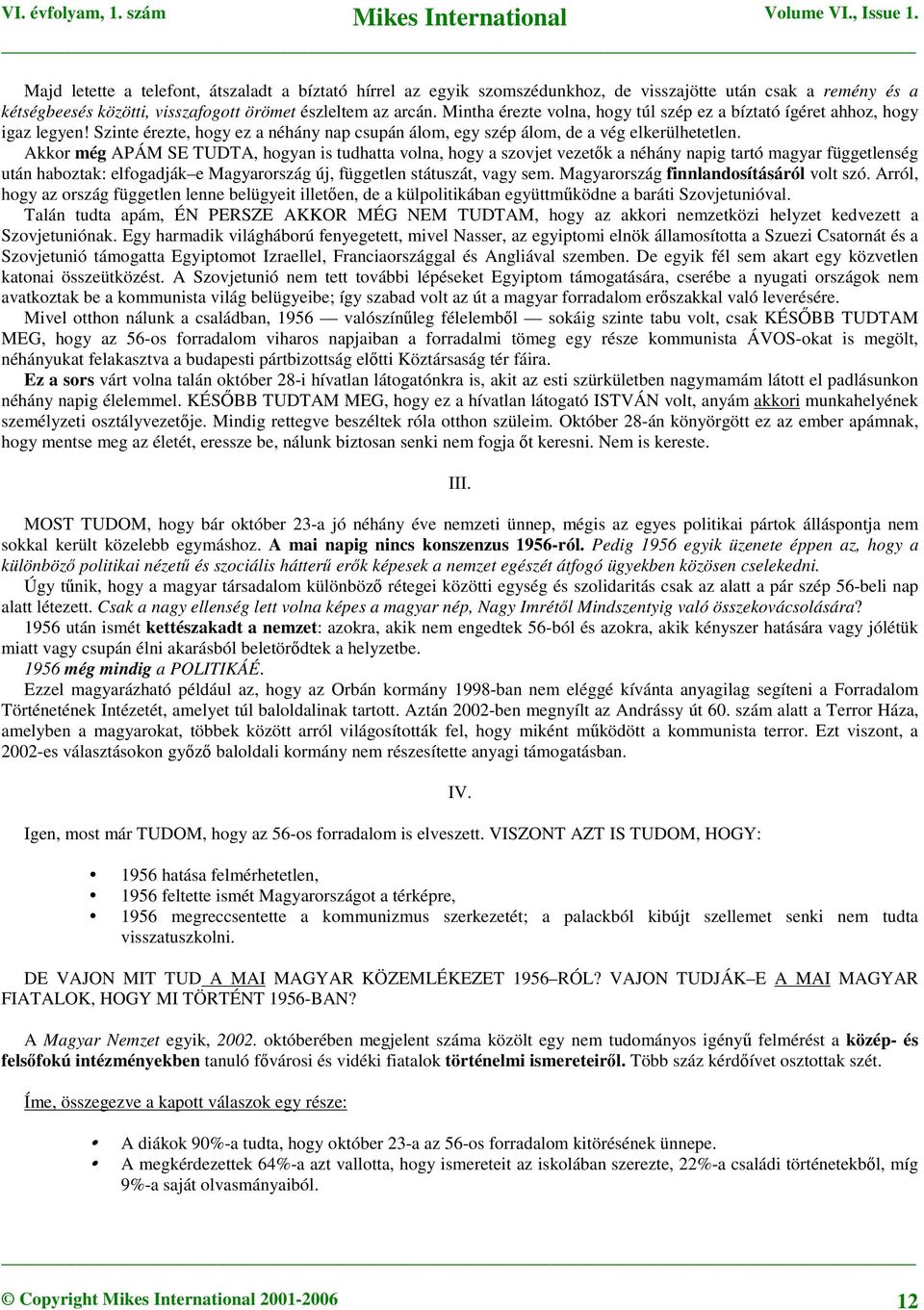 VI. évfolyam, 1. szám Mikes International Volume VI., Issue 1.

Majd letette a telefont, átszaladt a bíztató hírrel az egyik szomszédunkhoz, de visszajötte után csak a remény és a kétségbeesés közötti, visszafogott örömet észleltem az arcán. Mintha érezte volna, hogy túl szép ez a bíztató ígéret ahhoz, hogy igaz legyen! Szinte érezte, hogy ez a néhány nap csupán álom, egy szép álom, de a vég elkerülhetetlen.

Akkor még APÁM SE TUDTA, hogyan is tudhatta volna, hogy a szovjet vezetők a néhány napig tartó magyar függetlenség után haboztak: elfogadják–e Magyarország új, független státuszát, vagy sem. Magyarország finnlandosításáról volt szó. Arról, hogy az ország független lenne belügyeit illetően, de a külpolitikában együttműködne a baráti Szovjetunióval.

Talán tudta apám, ÉN PERSZE AKKOR MÉG NEM TUDTAM, hogy az akkori nemzetközi helyzet kedvezett a Szovjetuniónak. Egy harmadik világháború fenyegetett, mivel Nasser, az egyiptomi elnök államosította a Szuezi Csatornát és a Szovjetunió támogatta Egyiptomot Izraellel, Franciaországgal és Angliával szemben. De egyik fél sem akart egy közvetlen katonai összeütközést. A Szovjetunió nem tett további lépéseket Egyiptom támogatására, cserébe a nyugati országok nem avatkoztak be a kommunista világ belügyeibe; így szabad volt az út a magyar forradalom erőszakkal való leverésére.

Mivel otthon nálunk a családban, 1956 — valószínűleg félelemből — sokáig szinte tabu volt, csak KÉSŐBB TUDTAM MEG, hogy az 56-os forradalom viharos napjaiban a forradalmi tömeg egy része kommunista ÁVOS-okat is megölt, néhányukat felakasztva a budapesti pártbizottság előtti Köztársaság tér fáira.

Ez a sors várt volna talán október 28-i hívatlan látogatónkra is, akit az esti szürkületben nagymamám látott el padlásunkon néhány napig élelemmel. KÉSŐBB TUDTAM MEG, hogy ez a hívatlan látogató ISTVÁN volt, anyám akkori munkahelyének személyzeti osztályvezetője. Mindig rettegve beszéltek róla otthon szüleim. Október 28-án könyörgött ez az ember apámnak, hogy mentse meg az életét, eressze be, nálunk biztosan senki nem fogja őt keresni. Nem is kereste.

III.

MOST TUDOM, hogy bár október 23-a jó néhány éve nemzeti ünnep, mégis az egyes politikai pártok álláspontja nem sokkal került közelebb egymáshoz. A mai napig nincs konszenzus 1956-ról. Pedig 1956 egyik üzenete éppen az, hogy a különböző politikai nézetű és szociális hátterű erők képesek a nemzet egészét átfogó ügyekben közösen cselekedni.

Úgy tűnik, hogy a magyar társadalom különböző rétegei közötti egység és szolidaritás csak az alatt a pár szép 56-beli nap alatt létezett. Csak a nagy ellenség lett volna képes a magyar nép, Nagy Imrétől Mindszentyig való összekovácsolására?

1956 után ismét kettészakadt a nemzet: azokra, akik nem engedtek 56-ból és azokra, akik kényszer hatására vagy jólétük miatt vagy csupán élni akarásból beletörődtek a helyzetbe.

1956 még mindig a POLITIKÁÉ.

Ezzel magyarázható például az, hogy az Orbán kormány 1998-ban nem eléggé kívánta anyagilag segíteni a Forradalom Történetének Intézetét, amelyet túl baloldalinak tartott. Aztán 2002-ben megnyílt az Andrássy út 60. szám alatt a Terror Háza, amelyben a magyarokat, többek között arról világosították fel, hogy miként működött a kommunista terror. Ezt viszont, a 2002-es választásokon győző baloldali kormány nem részesítette anyagi támogatásban.

IV.

Igen, most már TUDOM, hogy az 56-os forradalom is elveszett. VISZONT AZT IS TUDOM, HOGY:

• 1956 hatása felmérhetetlen,
• 1956 feltette ismét Magyarországot a térképre,
• 1956 megreccsentette a kommunizmus szerkezetét; a palackból kibújt szellemet senki nem tudta visszatuszkolni.

DE VAJON MIT TUD A MAI MAGYAR KÖZEMLÉKEZET 1956–RÓL? VAJON TUDJÁK–E A MAI MAGYAR FIATALOK, HOGY MI TÖRTÉNT 1956-BAN?

A Magyar Nemzet egyik, 2002. októberében megjelent száma közölt egy nem tudományos igényű felmérést a közép- és felsőfokú intézményekben tanuló fővárosi és vidéki fiatalok történelmi ismereteiről. Több száz kérdőívet osztottak szét.

Íme, összegezve a kapott válaszok egy része:

• A diákok 90%-a tudta, hogy október 23-a az 56-os forradalom kitörésének ünnepe.
• A megkérdezettek 64%-a azt vallotta, hogy ismereteit az iskolában szerezte, 22%-a családi történetekből, míg 9%-a saját olvasmányaiból.

© Copyright Mikes International 2001-2006 12